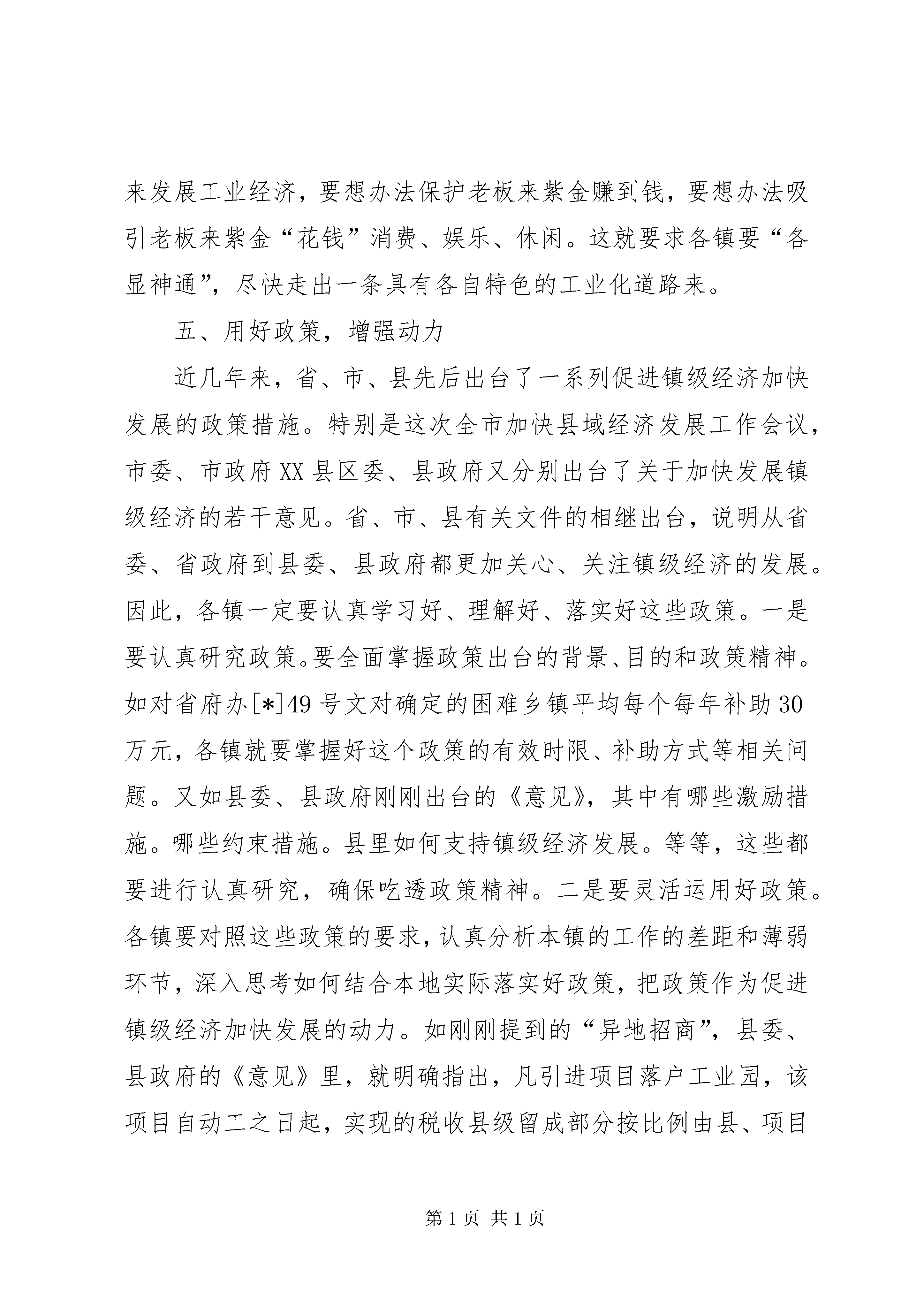 来发展工业经济，要想办法保护老板来紫金赚到钱，要想办法吸引老板来紫金“花钱”消费、娱乐、休闲。这就要求各镇要“各显神通”，尽快走出一条具有各自特色的工业化道路来。

五、用好政策，增强动力

近几年来，省、市、县先后出台了一系列促进镇级经济加快发展的政策措施。特别是这次全市加快县域经济发展工作会议，市委、市政府XX县区委、县政府又分别出台了关于加快发展镇级经济的若干意见。省、市、县有关文件的相继出台，说明从省委、省政府到县委、县政府都更加关心、关注镇级经济的发展。因此，各镇一定要认真学习好、理解好、落实好这些政策。一是要认真研究政策。要全面掌握政策出台的背景、目的和政策精神。如对省府办[*]49号文对确定的困难乡镇平均每个每年补助30万元，各镇就要掌握好这个政策的有效时限、补助方式等相关问题。又如县委、县政府刚刚出台的《意见》，其中有哪些激励措施。哪些约束措施。县里如何支持镇级经济发展。等等，这些都要进行认真研究，确保吃透政策精神。二是要灵活运用好政策。各镇要对照这些政策的要求，认真分析本镇的工作的差距和薄弱环节，深入思考如何结合本地实际落实好政策，把政策作为促进镇级经济加快发展的动力。如刚刚提到的“异地招商”，县委、县政府的《意见》里，就明确指出，凡引进项目落户工业园，该项目自动工之日起，实现的税收县级留成部分按比例由县、项目

第1页 共1页